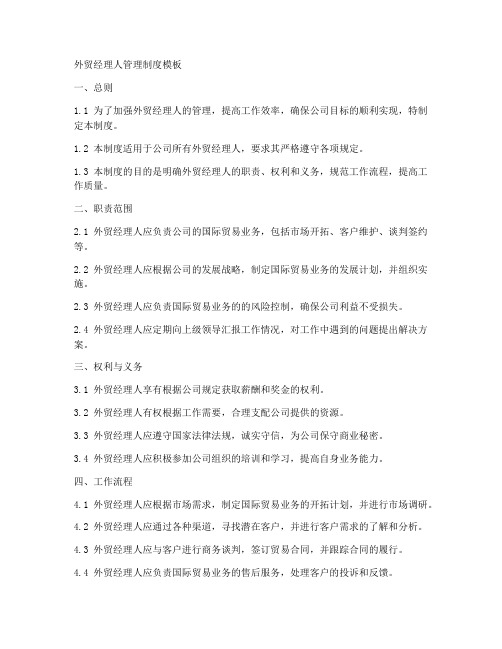 外贸经理人管理制度模板

一、总则

1.1 为了加强外贸经理人的管理，提高工作效率，确保公司目标的顺利实现，特制定本制度。

1.2 本制度适用于公司所有外贸经理人，要求其严格遵守各项规定。

1.3 本制度的目的是明确外贸经理人的职责、权利和义务，规范工作流程，提高工作质量。

二、职责范围

2.1 外贸经理人应负责公司的国际贸易业务，包括市场开拓、客户维护、谈判签约等。

2.2 外贸经理人应根据公司的发展战略，制定国际贸易业务的发展计划，并组织实施。

2.3 外贸经理人应负责国际贸易业务的的风险控制，确保公司利益不受损失。

2.4 外贸经理人应定期向上级领导汇报工作情况，对工作中遇到的问题提出解决方案。

三、权利与义务

3.1 外贸经理人享有根据公司规定获取薪酬和奖金的权利。

3.2 外贸经理人有权根据工作需要，合理支配公司提供的资源。

3.3 外贸经理人应遵守国家法律法规，诚实守信，为公司保守商业秘密。

3.4 外贸经理人应积极参加公司组织的培训和学习，提高自身业务能力。

四、工作流程

4.1 外贸经理人应根据市场需求，制定国际贸易业务的开拓计划，并进行市场调研。

4.2 外贸经理人应通过各种渠道，寻找潜在客户，并进行客户需求的了解和分析。

4.3 外贸经理人应与客户进行商务谈判，签订贸易合同，并跟踪合同的履行。

4.4 外贸经理人应负责国际贸易业务的售后服务，处理客户的投诉和反馈。